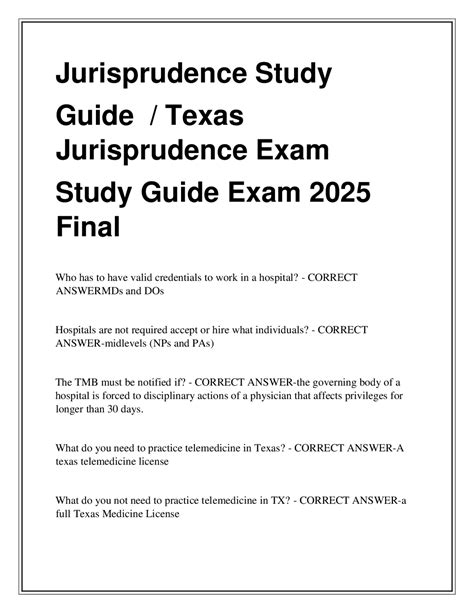 Jurisprudence Study Guide / Texas Jurisprudence Exam Study Guide Exam 2025 Final

Who has to have valid credentials to work in a hospital? - CORRECT ANSWERMDs and DOs

Hospitals are not required accept or hire what individuals? - CORRECT ANSWER-midlevels (NPs and PAs)

The TMB must be notified if? - CORRECT ANSWER-the governing body of a hospital is forced to disciplinary actions of a physician that affects privileges for longer than 30 days.

What do you need to practice telemedicine in Texas? - CORRECT ANSWER-A texas telemedicine license

What do you not need to practice telemedicine in TX? - CORRECT ANSWER-a full Texas Medicine License